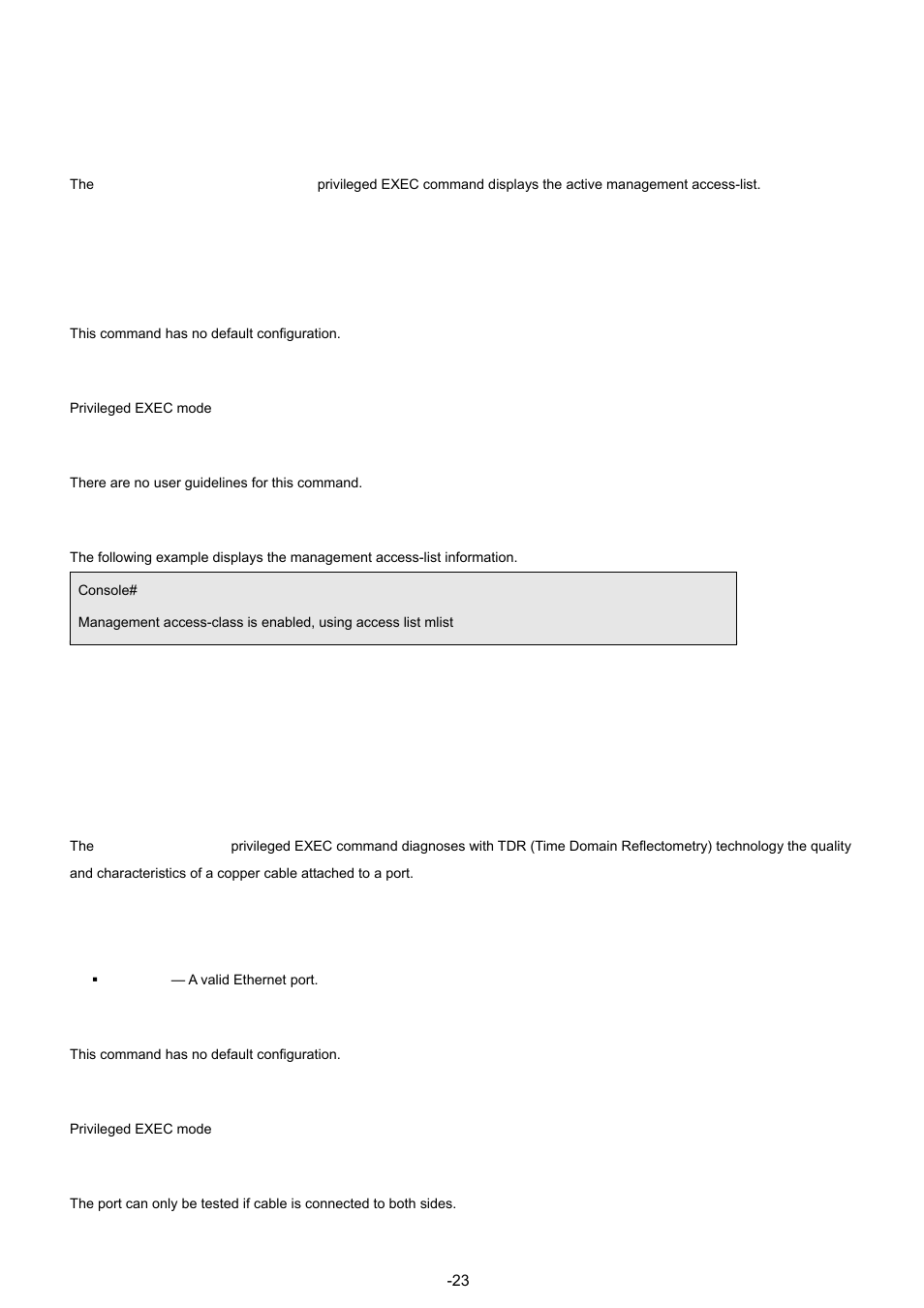 The privileged EXEC command displays the active management access-list.

This command has no default configuration.

Privileged EXEC mode

There are no user guidelines for this command.

The following example displays the management access-list information.

Console#

Management access-class is enabled, using access list mlist

The privileged EXEC command diagnoses with TDR (Time Domain Reflectometry) technology the quality and characteristics of a copper cable attached to a port.

▪ — A valid Ethernet port.

This command has no default configuration.

Privileged EXEC mode

The port can only be tested if cable is connected to both sides.

-23